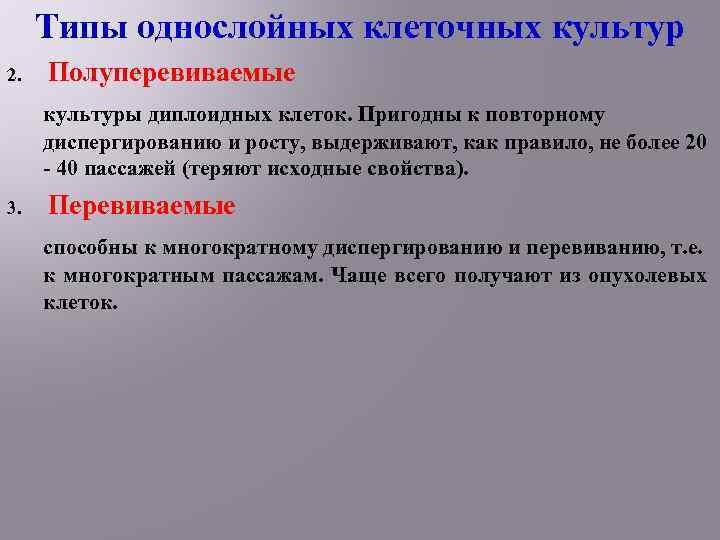 Типы однослойных клеточных культур

2. Полуперевиваемые

культуры диплоидных клеток. Пригодны к повторному диспергированию и росту, выдерживают, как правило, не более 20 - 40 пассажей (теряют исходные свойства).

3. Перевиваемые

способны к многократному диспергированию и перевиванию, т.е. к многократным пассажам. Чаще всего получают из опухолевых клеток.